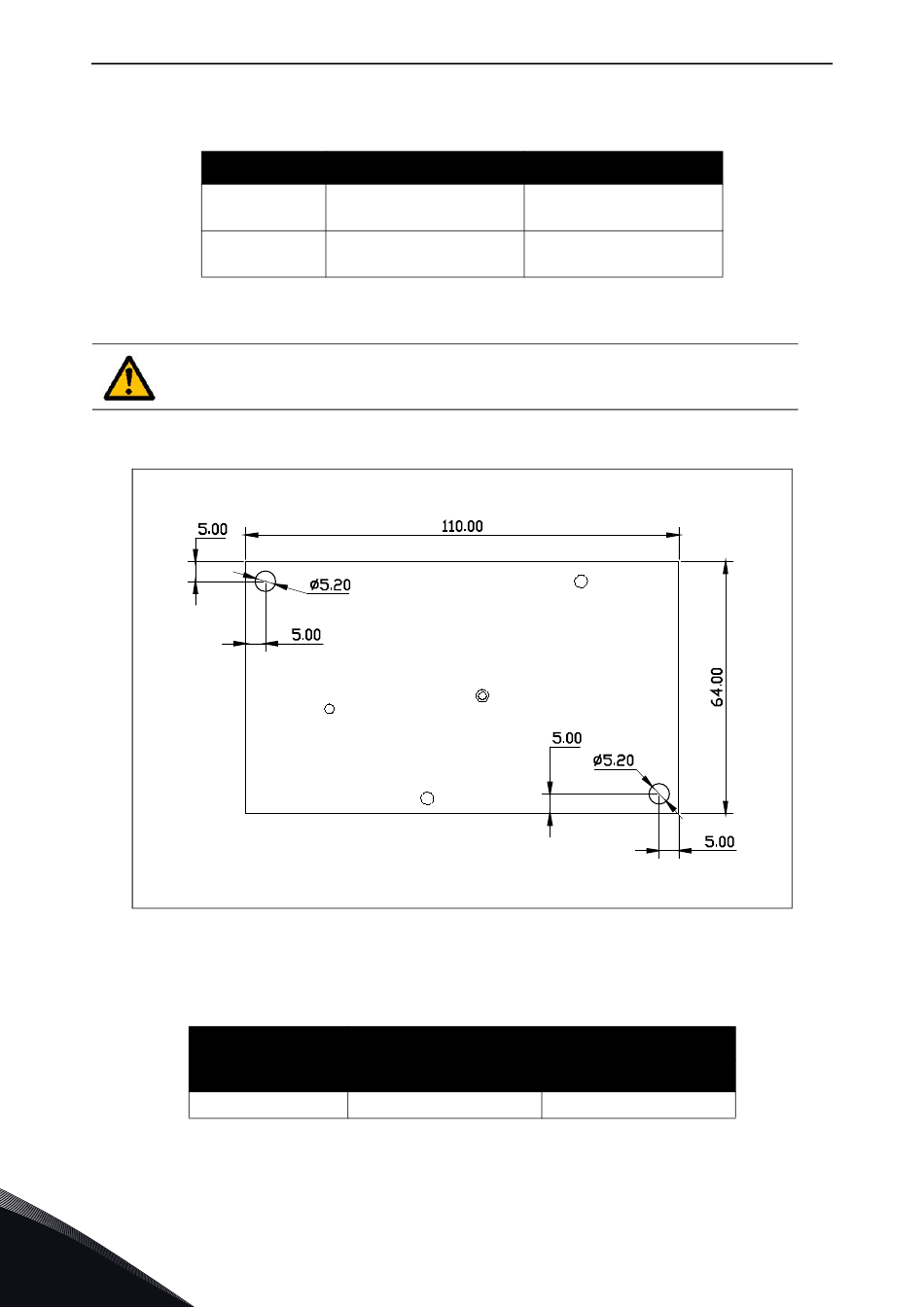 5.00

110.00

ø5.20

5.00

64.00

5.00

ø5.20

5.00